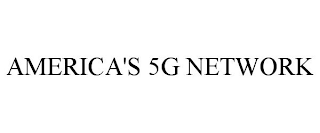 AMERICA'S 5G NETWORK